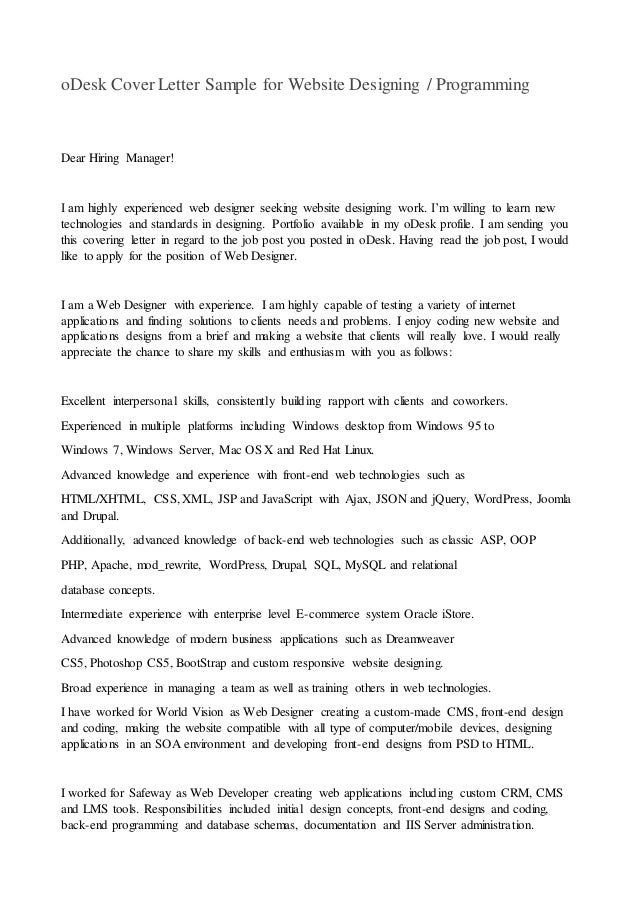 oDesk Cover Letter Sample for Website Designing / Programming

Dear Hiring Manager!

I am highly experienced web designer seeking website designing work. I'm willing to learn new technologies and standards in designing. Portfolio available in my oDesk profile. I am sending you this covering letter in regard to the job post you posted in oDesk. Having read the job post, I would like to apply for the position of Web Designer.

I am a Web Designer with experience. I am highly capable of testing a variety of internet applications and finding solutions to clients needs and problems. I enjoy coding new website and applications designs from a brief and making a website that clients will really love. I would really appreciate the chance to share my skills and enthusiasm with you as follows:

Excellent interpersonal skills, consistently building rapport with clients and coworkers.

Experienced in multiple platforms including Windows desktop from Windows 95 to

Windows 7, Windows Server, Mac OS X and Red Hat Linux.

Advanced knowledge and experience with front-end web technologies such as

HTML/XHTML, CSS, XML, JSP and JavaScript with Ajax, JSON and jQuery, WordPress, Joomla and Drupal.

Additionally, advanced knowledge of back-end web technologies such as classic ASP, OOP

PHP, Apache, mod_rewrite, WordPress, Drupal, SQL, MySQL and relational

database concepts.

Intermediate experience with enterprise level E-commerce system Oracle iStore.

Advanced knowledge of modern business applications such as Dreamweaver

CS5, Photoshop CS5, BootStrap and custom responsive website designing.

Broad experience in managing a team as well as training others in web technologies.

I have worked for World Vision as Web Designer creating a custom-made CMS, front-end design and coding, making the website compatible with all type of computer/mobile devices, designing applications in an SOA environment and developing front-end designs from PSD to HTML.

I worked for Safeway as Web Developer creating web applications including custom CRM, CMS and LMS tools. Responsibilities included initial design concepts, front-end designs and coding, back-end programming and database schemas, documentation and IIS Server administration.